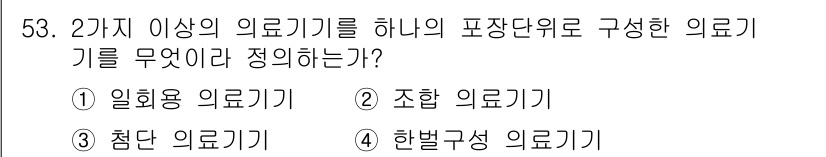 53. 2가지 이상의 의료기기를 하나의 포장단위로 구성한 의료기기를 무엇이라 정의하는가?

① 일회용 의료기기 ② 조합 의료기기

③ 첨단 의료기기 ④ 한벌구성 의료기기